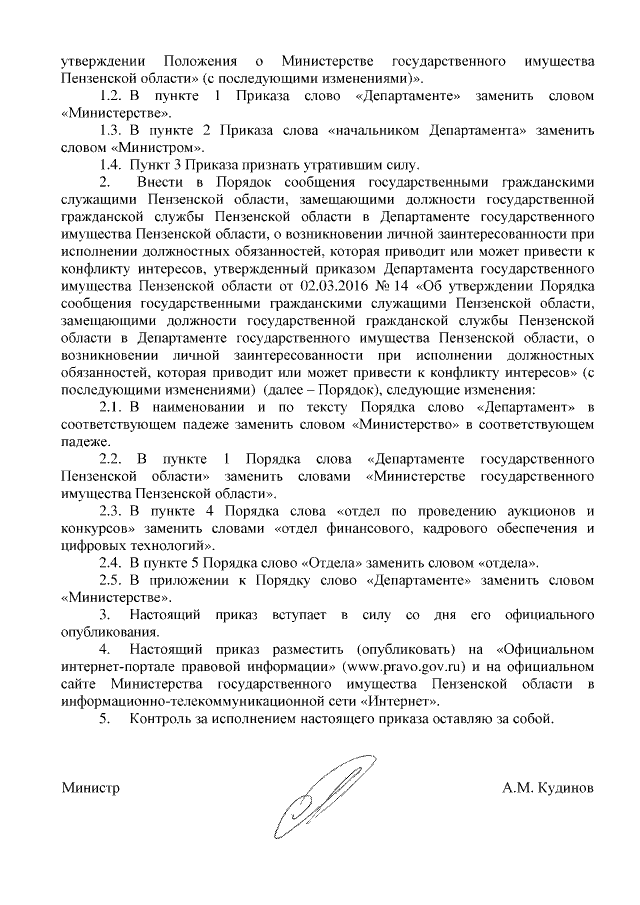 утверждении Положения о Министерстве государственного имущества Пензенской области» (с последующими изменениями)».

1.2. В пункте 1 Приказа слово «Департаменте» заменить словом «Министерстве».

1.3. В пункте 2 Приказа слова «начальником Департамента» заменить словом «Министром».

1.4. Пункт 3 Приказа признать утратившим силу.

2. Внести в Порядок сообщения государственными гражданскими служащими Пензенской области, замещающими должности государственной гражданской службы Пензенской области в Департаменте государственного имущества Пензенской области, о возникновении личной заинтересованности при исполнении должностных обязанностей, которая приводит или может привести к конфликту интересов, утвержденный приказом Департамента государственного имущества Пензенской области от 02.03.2016 № 14 «Об утверждении Порядка сообщения государственными гражданскими служащими Пензенской области, замещающими должности государственной гражданской службы Пензенской области в Департаменте государственного имущества Пензенской области, о возникновении личной заинтересованности при исполнении должностных обязанностей, которая приводит или может привести к конфликту интересов» (с последующими изменениями) (далее – Порядок), следующие изменения:

2.1. В наименовании и по тексту Порядка слово «Департамент» в соответствующем падеже заменить словом «Министерство» в соответствующем падеже.

2.2. В пункте 1 Порядка слова «Департаменте государственного Пензенской области» заменить словами «Министерстве государственного имущества Пензенской области».

2.3. В пункте 4 Порядка слова «отдел по проведению аукционов и конкурсов» заменить словами «отдел финансового, кадрового обеспечения и цифровых технологий».

2.4. В пункте 5 Порядка слово «Отдела» заменить словом «отдела».

2.5. В приложении к Порядку слово «Департаменте» заменить словом «Министерстве».

3. Настоящий приказ вступает в силу со дня его официального опубликования.

4. Настоящий приказ разместить (опубликовать) на «Официальном интернет-портале правовой информации» (www.pravo.gov.ru) и на официальном сайте Министерства государственного имущества Пензенской области в информационно-телекоммуникационной сети «Интернет».

5. Контроль за исполнением настоящего приказа оставляю за собой.

Министр А.М. Кудинов